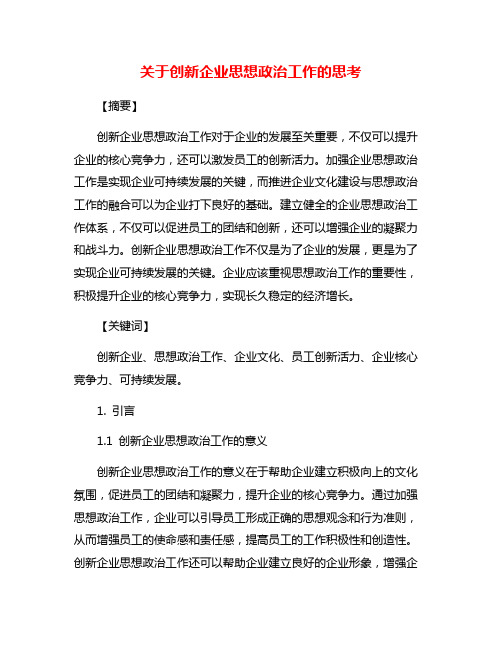 关于创新企业思想政治工作的思考

【摘要】

创新企业思想政治工作对于企业的发展至关重要，不仅可以提升企业的核心竞争力，还可以激发员工的创新活力。加强企业思想政治工作是实现企业可持续发展的关键，而推进企业文化建设与思想政治工作的融合可以为企业打下良好的基础。建立健全的企业思想政治工作体系，不仅可以促进员工的团结和创新，还可以增强企业的凝聚力和战斗力。创新企业思想政治工作不仅是为了企业的发展，更是为了实现企业可持续发展的关键。企业应该重视思想政治工作的重要性，积极提升企业的核心竞争力，实现长久稳定的经济增长。

【关键词】

创新企业、思想政治工作、企业文化、员工创新活力、企业核心竞争力、可持续发展。

1. 引言

1.1 创新企业思想政治工作的意义

创新企业思想政治工作的意义在于帮助企业建立积极向上的文化氛围，促进员工的团结和凝聚力，提升企业的核心竞争力。通过加强思想政治工作，企业可以引导员工形成正确的思想观念和行为准则，从而增强员工的使命感和责任感，提高员工的工作积极性和创造性。创新企业思想政治工作还可以帮助企业建立良好的企业形象，增强企